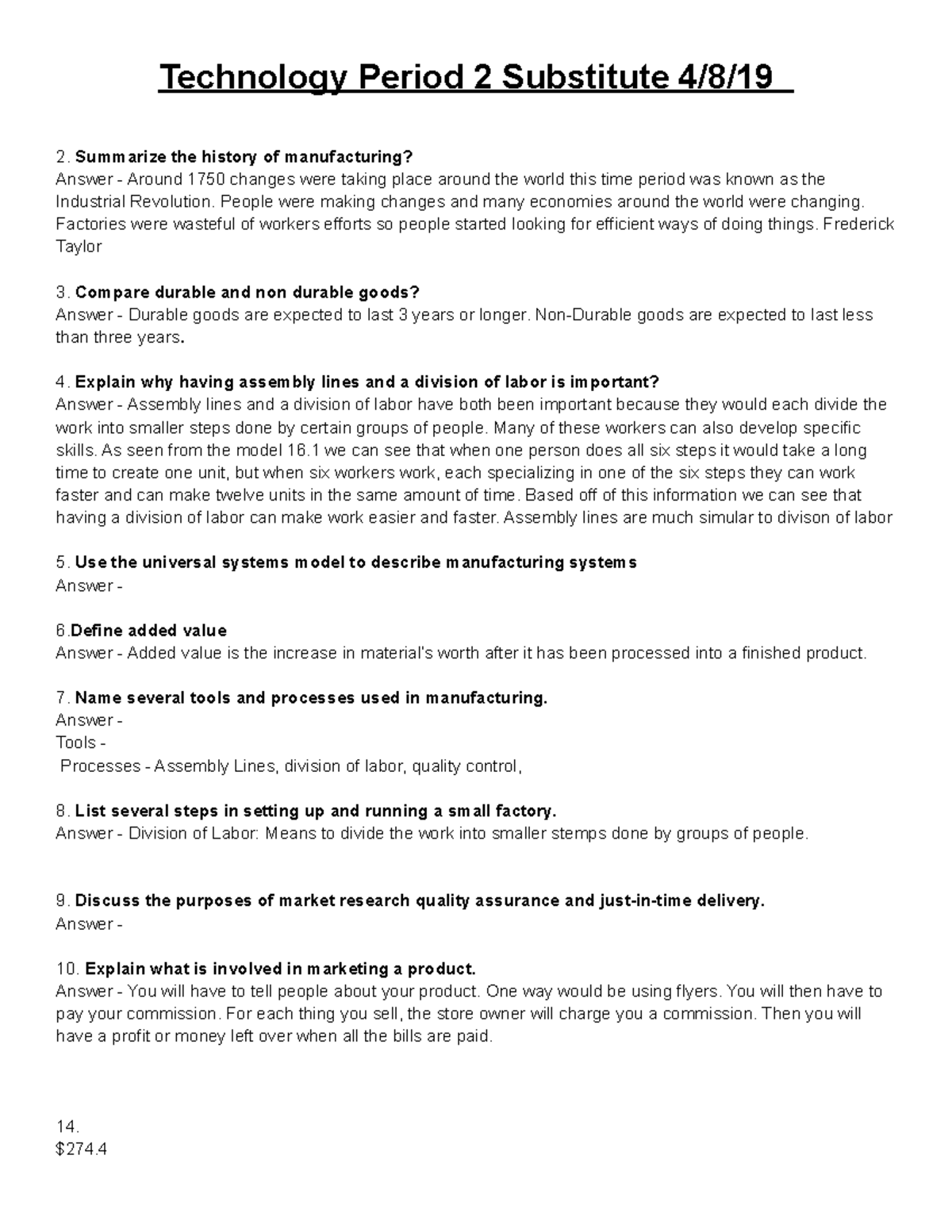 Technology Period 2 Substitute 4/8/19

2. Summarize the history of manufacturing?
Answer - Around 1750 changes were taking place around the world this time period was known as the Industrial Revolution. People were making changes and many economies around the world were changing. Factories were wasteful of workers efforts so people started looking for efficient ways of doing things. Frederick Taylor

3. Compare durable and non durable goods?
Answer - Durable goods are expected to last 3 years or longer. Non-Durable goods are expected to last less than three years.

4. Explain why having assembly lines and a division of labor is important?
Answer - Assembly lines and a division of labor have both been important because they would each divide the work into smaller steps done by certain groups of people. Many of these workers can also develop specific skills. As seen from the model 16.1 we can see that when one person does all six steps it would take a long time to create one unit, but when six workers work, each specializing in one of the six steps they can work faster and can make twelve units in the same amount of time. Based off of this information we can see that having a division of labor can make work easier and faster. Assembly lines are much simular to divison of labor

5. Use the universal systems model to describe manufacturing systems
Answer -

6.Define added value
Answer - Added value is the increase in material's worth after it has been processed into a finished product.

7. Name several tools and processes used in manufacturing.
Answer -
Tools -
Processes - Assembly Lines, division of labor, quality control,

8. List several steps in setting up and running a small factory.
Answer - Division of Labor: Means to divide the work into smaller stemps done by groups of people.

9. Discuss the purposes of market research quality assurance and just-in-time delivery.
Answer -

10. Explain what is involved in marketing a product.
Answer - You will have to tell people about your product. One way would be using flyers. You will then have to pay your commission. For each thing you sell, the store owner will charge you a commission. Then you will have a profit or money left over when all the bills are paid.

14.
$274.4